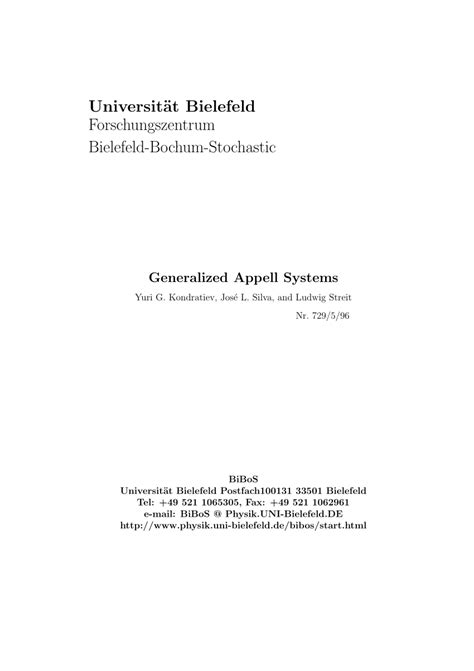 Universität Bielefeld
Forschungszentrum
Bielefeld-Bochum-Stochastic

Generalized Appell Systems

Yuri G. Kondratiev, José L. Silva, and Ludwig Streit

Nr. 729/5/96

BiBoS
Universität Bielefeld Postfach100131 33501 Bielefeld
Tel: +49 521 1065305, Fax: +49 521 1062961
e-mail: BiBoS @ Physik.UNI-Bielefeld.DE
http://www.physik.uni-bielefeld.de/bibos/start.html